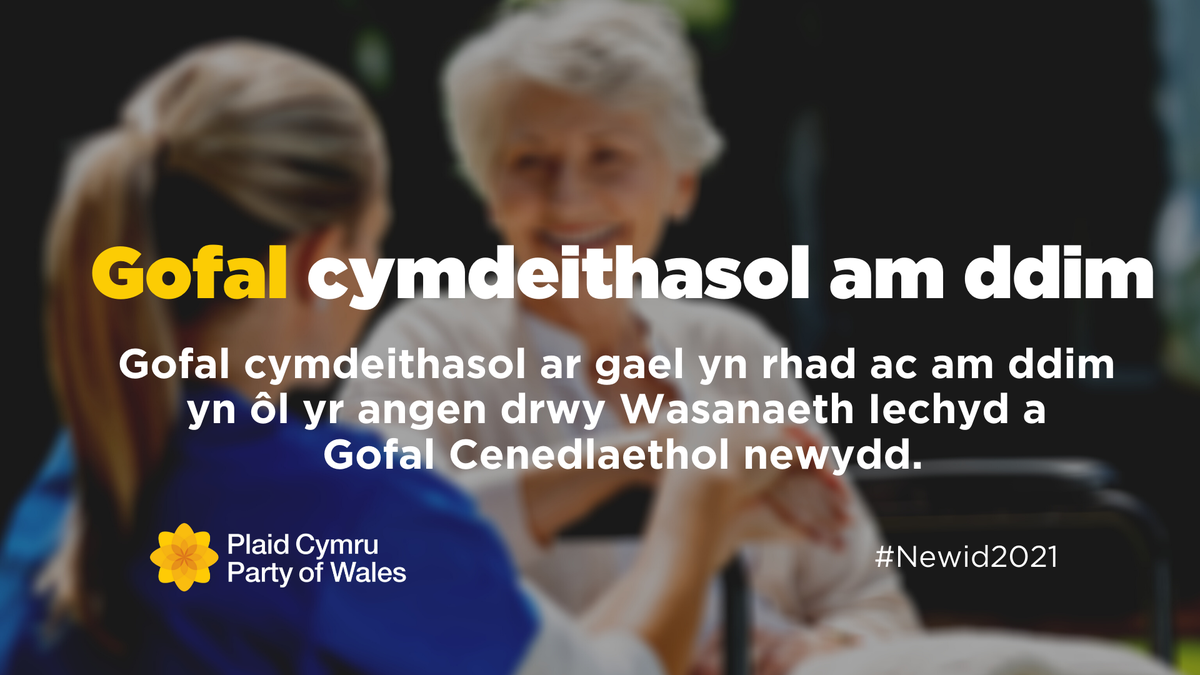 Gofal cymdeithasol am ddim

Gofal cymdeithasol ar gael yn rhad ac am ddim yn ôl yr angen drwy Wasanaeth Iechyd a Gofal Cenedlaethol newydd.

Plaid Cymru
Party of Wales

#Newid2021